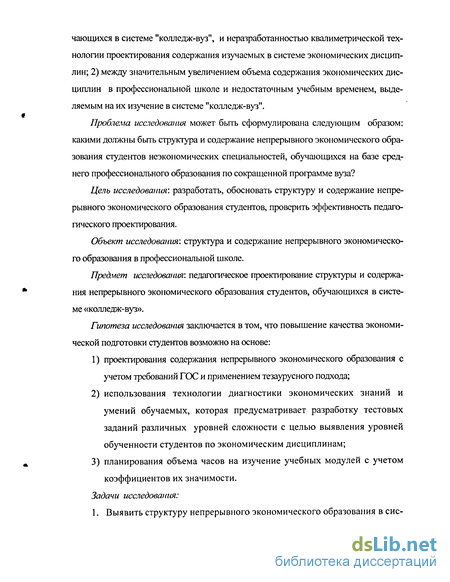 чающихся в системе "колледж-вуз", и неразработанностью квалиметрической технологии проектирования содержания изучаемых в системе экономических дисциплин; 2) между значительным увеличением объема содержания экономических дисциплин в профессиональной школе и недостаточным учебным временем, выделяемым на их изучение в системе "колледж-вуз".

Проблема исследования может быть сформулирована следующим образом: какими должны быть структура и содержание непрерывного экономического образования студентов неэкономических специальностей, обучающихся на базе среднего профессионального образования по сокращенной программе вуза?

Цель исследования: разработать, обосновать структуру и содержание непрерывного экономического образования студентов, проверить эффективность педагогического проектирования.

Объект исследования: структура и содержание непрерывного экономического образования в профессиональной школе.

Предмет исследования: педагогическое проектирование структуры и содержания непрерывного экономического образования студентов, обучающихся в системе «колледж-вуз».

Гипотеза исследования заключается в том, что повышение качества экономической подготовки студентов возможно на основе:

1) проектирования содержания непрерывного экономического образования с учетом требований ГОС и применением тезаурусного подхода;

2) использования технологии диагностики экономических знаний и умений обучаемых, которая предусматривает разработку тестовых заданий различных уровней сложности с целью выявления уровней обученности студентов по экономическим дисциплинам;

3) планирования объема часов на изучение учебных модулей с учетом коэффициентов их значимости.

Задачи исследования:

1. Выявить структуру непрерывного экономического образования в сис-

dsLib.net
библиотека диссертаций